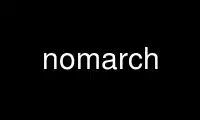 nomarch